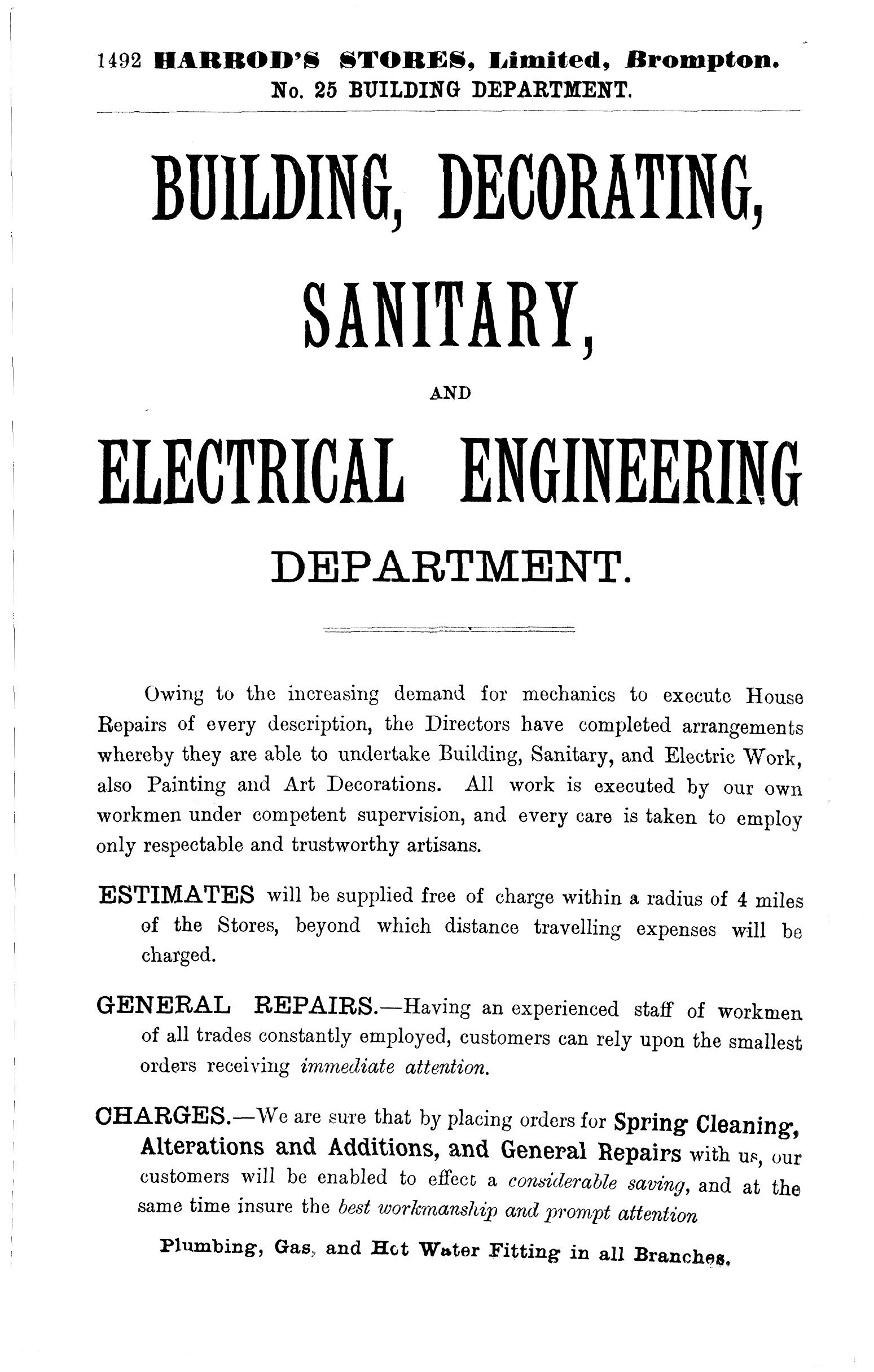 1492 HARROD'S STORES, Limited, Brompton.
No. 25 BUILDING DEPARTMENT.

BUILDING, DECORATING,

SANITARY,

AND

ELECTRICAL ENGINEERING

DEPARTMENT.

Owing to the increasing demand for mechanics to execute House Repairs of every description, the Directors have completed arrangements whereby they are able to undertake Building, Sanitary, and Electric Work, also Painting and Art Decorations. All work is executed by our own workmen under competent supervision, and every care is taken to employ only respectable and trustworthy artisans.

ESTIMATES will be supplied free of charge within a radius of 4 miles of the Stores, beyond which distance travelling expenses will be charged.

GENERAL REPAIRS.—Having an experienced staff of workmen of all trades constantly employed, customers can rely upon the smallest orders receiving immediate attention.

CHARGES.—We are sure that by placing orders for Spring Cleaning, Alterations and Additions, and General Repairs with us, our customers will be enabled to effect a considerable saving, and at the same time insure the best workmanship and prompt attention

Plumbing, Gas, and Hot Water Fitting in all Branches.